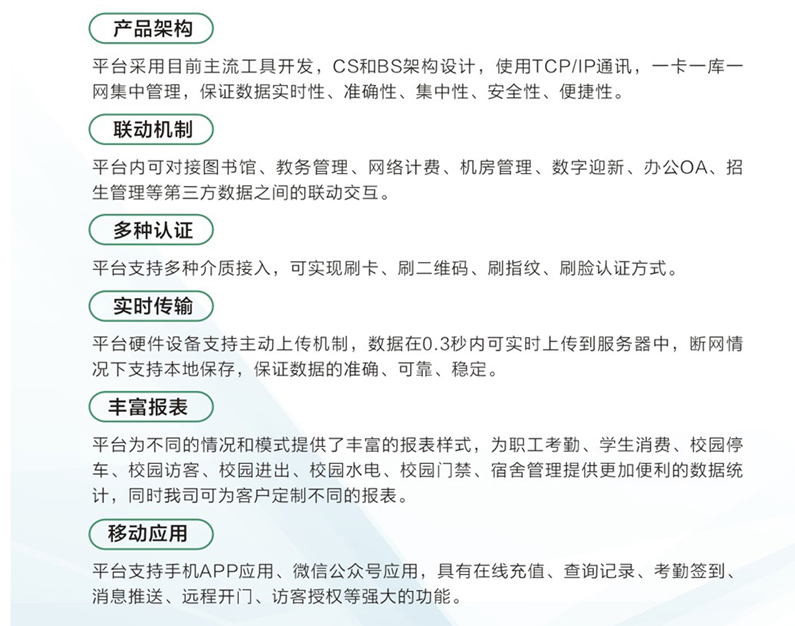 产品架构

平台采用目前主流工具开发，CS和BS架构设计，使用TCP/IP通讯，一卡一库一网集中管理，保证数据实时性、准确性、集中性、安全性、便捷性。

联动机制

平台内可对接图书馆、教务管理、网络计费、机房管理、数字迎新、办公OA、招生管理等第三方数据之间的联动交互。

多种认证

平台支持多种介质接入，可实现刷卡、刷二维码、刷指纹、刷脸认证方式。

实时传输

平台硬件设备支持主动上传机制，数据在0.3秒内可实时上传到服务器中，断网情况下支持本地保存，保证数据的准确、可靠、稳定。

丰富报表

平台为不同的情况和模式提供了丰富的报表样式，为职工考勤、学生消费、校园停车、校园访客、校园进出、校园水电、校园门禁、宿舍管理提供更加便利的数据统计，同时我司可为客户定制不同的报表。

移动应用

平台支持手机APP应用、微信公众号应用，具有在线充值、查询记录、考勤签到、消息推送、远程开门、访客授权等强大的功能。